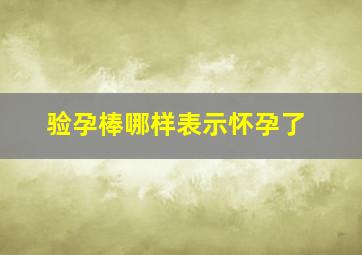 验孕棒哪样表示怀孕了